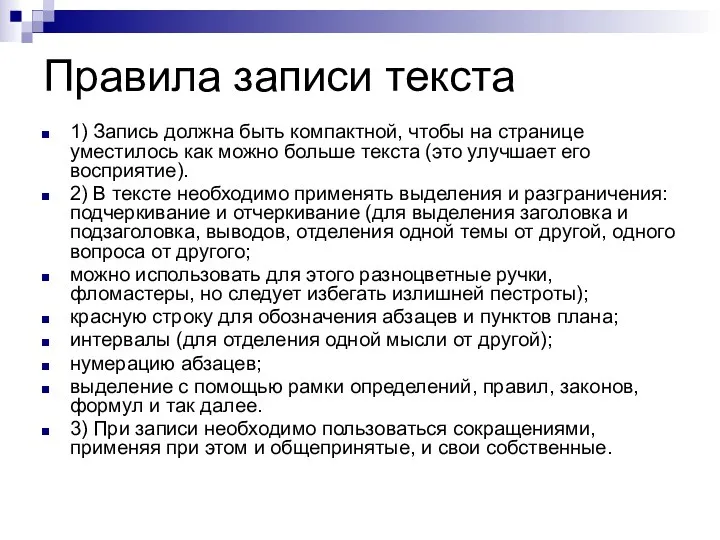 Правила записи текста

1) Запись должна быть компактной, чтобы на странице уместилось как можно больше текста (это улучшает его восприятие).

2) В тексте необходимо применять выделения и разграничения: подчеркивание и отчеркивание (для выделения заголовка и подзаголовка, выводов, отделения одной темы от другой, одного вопроса от другого;

можно использовать для этого разноцветные ручки, фломастеры, но следует избегать излишней пестроты);

красную строку для обозначения абзацев и пунктов плана;

интервалы (для отделения одной мысли от другой);

нумерацию абзацев;

выделение с помощью рамки определений, правил, законов, формул и так далее.

3) При записи необходимо пользоваться сокращениями, применяя при этом и общепринятые, и свои собственные.